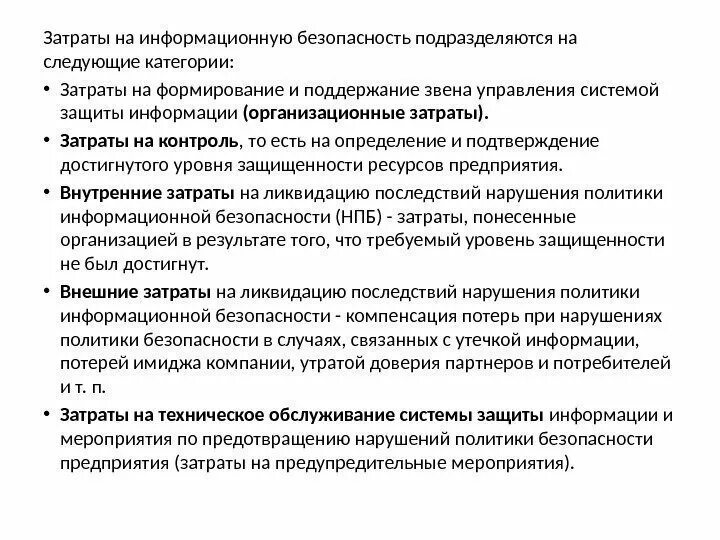 Затраты на информационную безопасность подразделяются на следующие категории:

• Затраты на формирование и поддержание звена управления системой защиты информации (организационные затраты).

• Затраты на контроль, то есть на определение и подтверждение достигнутого уровня защищенности ресурсов предприятия.

• Внутренние затраты на ликвидацию последствий нарушения политики информационной безопасности (НПБ) - затраты, понесенные организацией в результате того, что требуемый уровень защищенности не был достигнут.

• Внешние затраты на ликвидацию последствий нарушения политики информационной безопасности - компенсация потерь при нарушениях политики безопасности в случаях, связанных с утечкой информации, потерей имиджа компании, утратой доверия партнеров и потребителей и т. п.

• Затраты на техническое обслуживание системы защиты информации и мероприятия по предотвращению нарушений политики безопасности предприятия (затраты на предупредительные мероприятия).